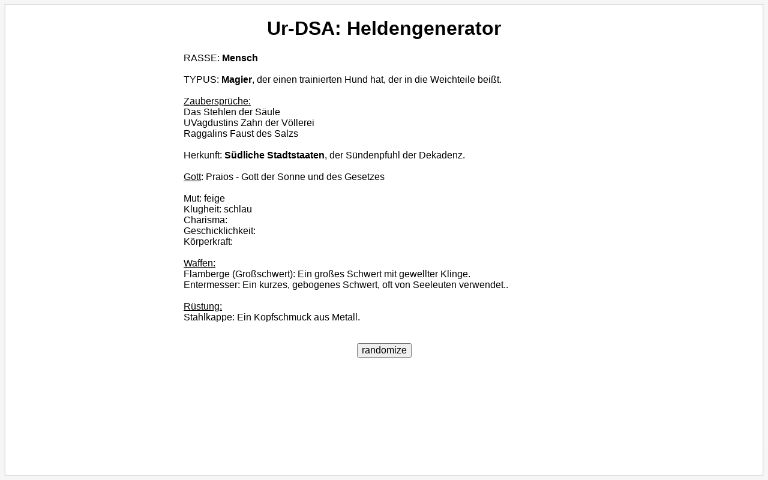 Ur-DSA: Heldengenerator

RASSE: Mensch

TYPUS: Magier, der einen trainierten Hund hat, der in die Weichteile beißt.

Zaubersprüche:
Das Stehlen der Saule
UVagdustins Zahn der Völlerei
Raggalins Faust des Salzs

Herkunft: Südliche Stadtstaaten, der Sündenpfuhl der Dekadenz.

Gott: Praios - Gott der Sonne und des Gesetzes

Mut: feige
Klugheit: schlau
Charisma:
Geschicklichkeit:
Körperkraft:

Waffen:
Flamberge (Großschwert): Ein großes Schwert mit gewellter Klinge.
Entermesser: Ein kurzes, gebogenes Schwert, oft von Seeleuten verwendet..

Rüstung:
Stahlkappe: Ein Kopfschmuck aus Metall.

randomize